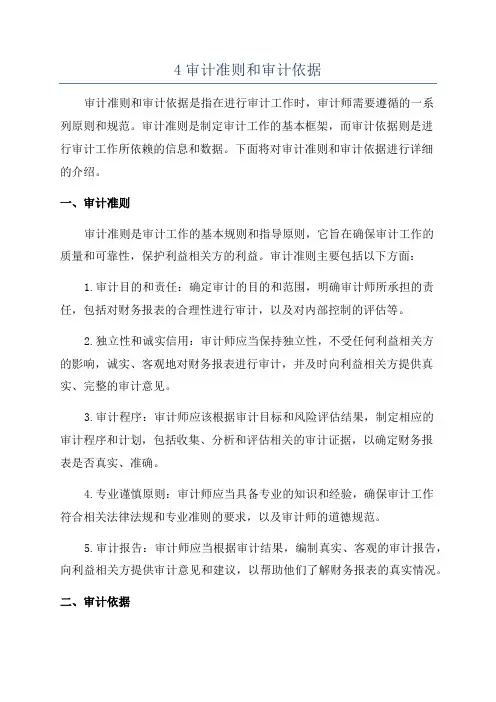 4 审计准则和审计依据

审计准则和审计依据是指在进行审计工作时，审计师需要遵循的一系列原则和规范。审计准则是制定审计工作的基本框架，而审计依据则是进行审计工作所依赖的信息和数据。下面将对审计准则和审计依据进行详细的介绍。

一、审计准则

审计准则是审计工作的基本规则和指导原则，它旨在确保审计工作的质量和可靠性，保护利益相关方的利益。审计准则主要包括以下方面：

1.审计目的和责任：确定审计的目的和范围，明确审计师所承担的责任，包括对财务报表的合理性进行审计，以及对内部控制的评估等。

2.独立性和诚实信用：审计师应当保持独立性，不受任何利益相关方的影响，诚实、客观地对财务报表进行审计，并及时向利益相关方提供真实、完整的审计意见。

3.审计程序：审计师应该根据审计目标和风险评估结果，制定相应的审计程序和计划，包括收集、分析和评估相关的审计证据，以确定财务报表是否真实、准确。

4.专业谨慎原则：审计师应当具备专业的知识和经验，确保审计工作符合相关法律法规和专业准则的要求，以及审计师的道德规范。

5.审计报告：审计师应当根据审计结果，编制真实、客观的审计报告，向利益相关方提供审计意见和建议，以帮助他们了解财务报表的真实情况。

二、审计依据